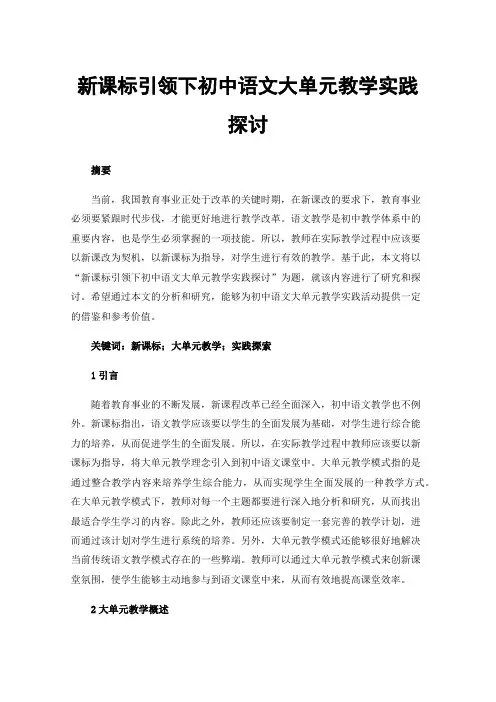 新课标引领下初中语文大单元教学实践探讨

摘要

当前，我国教育事业正处于改革的关键时期，在新课改的要求下，教育事业必须要紧跟时代步伐，才能更好地进行教学改革。语文教学是初中教学体系中的重要内容，也是学生必须掌握的一项技能。所以，教师在实际教学过程中应该要以新课改为契机，以新课标为指导，对学生进行有效的教学。基于此，本文将以“新课标引领下初中语文大单元教学实践探讨”为题，就该内容进行了研究和探讨。希望通过本文的分析和研究，能够为初中语文大单元教学实践活动提供一定的借鉴和参考价值。

关键词：新课标；大单元教学；实践探索

1 引言

随着教育事业的不断发展，新课程改革已经全面深入，初中语文教学也不例外。新课标指出，语文教学应该要以学生的全面发展为基础，对学生进行综合能力的培养，从而促进学生的全面发展。所以，在实际教学过程中教师应该要以新课标为指导，将大单元教学理念引入到初中语文课堂中。大单元教学模式指的是通过整合教学内容来培养学生综合能力，从而实现学生全面发展的一种教学方式。在大单元教学模式下，教师对每一个主题都要进行深入地分析和研究，从而找出最适合学生学习的内容。除此之外，教师还应该要制定一套完善的教学计划，进而通过该计划对学生进行系统的培养。另外，大单元教学模式还能够很好地解决当前传统语文教学模式存在的一些弊端。教师可以通过大单元教学模式来创新课堂氛围，使学生能够主动地参与到语文课堂中来，从而有效地提高课堂效率。

2 大单元教学概述